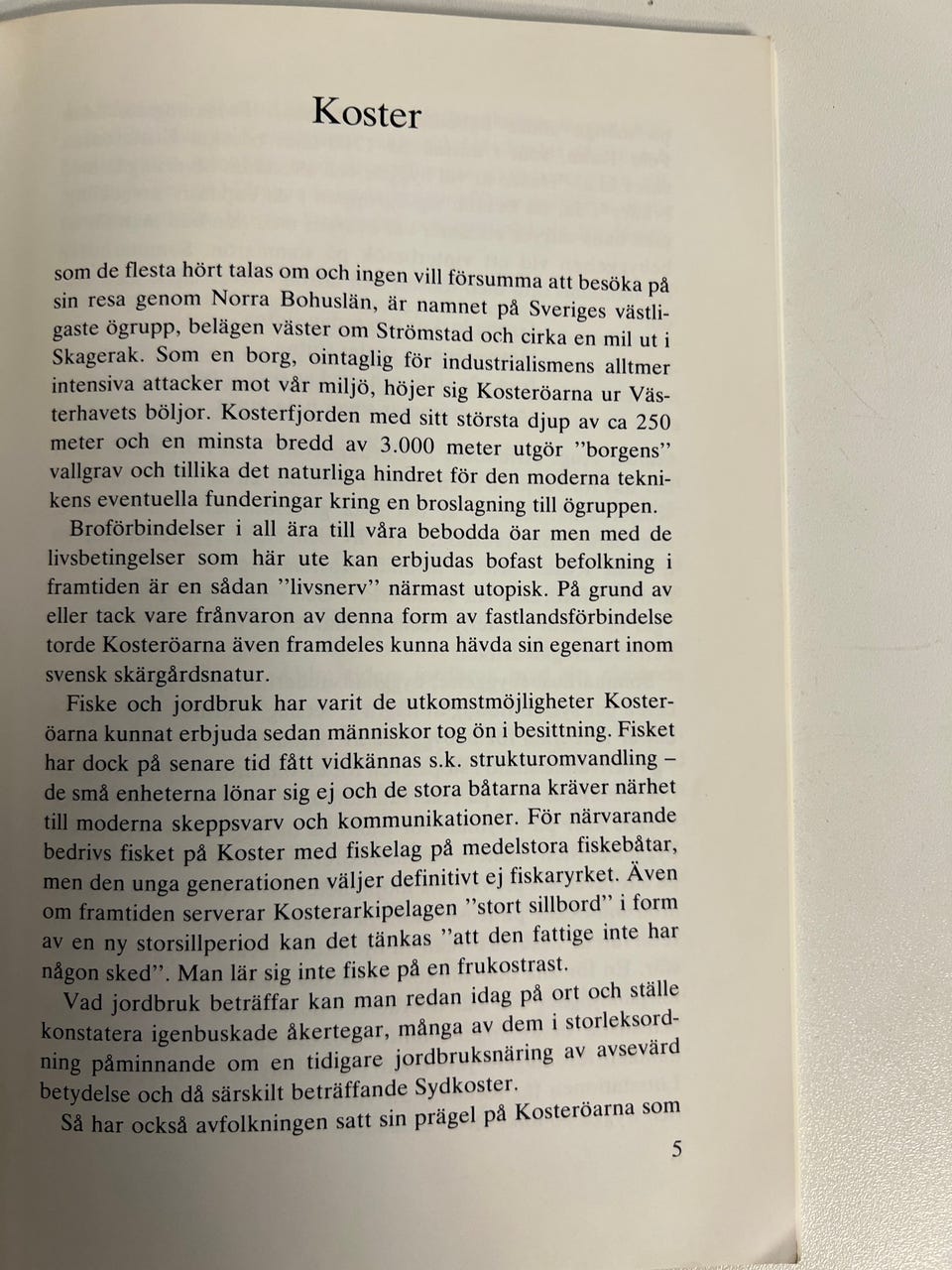 Koster

som de flesta hört talas om och ingen vill försumma att besöka på sin resa genom Norra Bohuslän, är namnet på Sveriges västligaste ögrupp, belägen väster om Strömstad och cirka en mil ut i Skagerak. Som en borg, ointaglig för industrialismens alltmer intensiva attacker mot vår miljö, höjer sig Kosteröarna ur Västerhavets böljor. Kosterfjorden med sitt största djup av ca 250 meter och en minsta bredd av 3.000 meter utgör "borgens" vallgrav och tillika det naturliga hindret för den moderna teknikens eventuella funderingar kring en broslagning till ögruppen.

Broförbindelser i all ära till våra bebodda öar men med de livsbetingelser som här ute kan erbjudas bofast befolkning i framtiden är en sådan "livsnerv" närmast utopisk. På grund av eller tack vare frånvaron av denna form av fastlandsförbindelse torde Kosteröarna även framdeles kunna hävda sin egenart inom svensk skärgårdsnatur.

Fiske och jordbruk har varit de utkomstmöjligheter Kosteröarna kunnat erbjuda sedan människor tog ön i besittning. Fisket har dock på senare tid fått vidkännas s.k. strukturomvandling – de små enheterna lönar sig ej och de stora båtarna kräver närhet till moderna skeppsvarv och kommunikationer. För närvarande bedrivs fisket på Koster med fiskelag på medelstora fiskebåtar, men den unga generationen väljer definitivt ej fiskaryrket. Även om framtiden serverar Kosterarkipelagen "stort sillbord" i form av en ny storsillperiod kan det tänkas "att den fattige inte har någon sked". Man lär sig inte fiske på en frukostrast.

Vad jordbruk beträffar kan man redan idag på ort och ställe konstatera igenbuskade åkertegar, många av dem i storleksordning påminnande om en tidigare jordbruksnäring av avsevärd betydelse och då särskilt beträffande Sydkoster.

Så har också avfolkningen satt sin prägel på Kosteröarna som

5